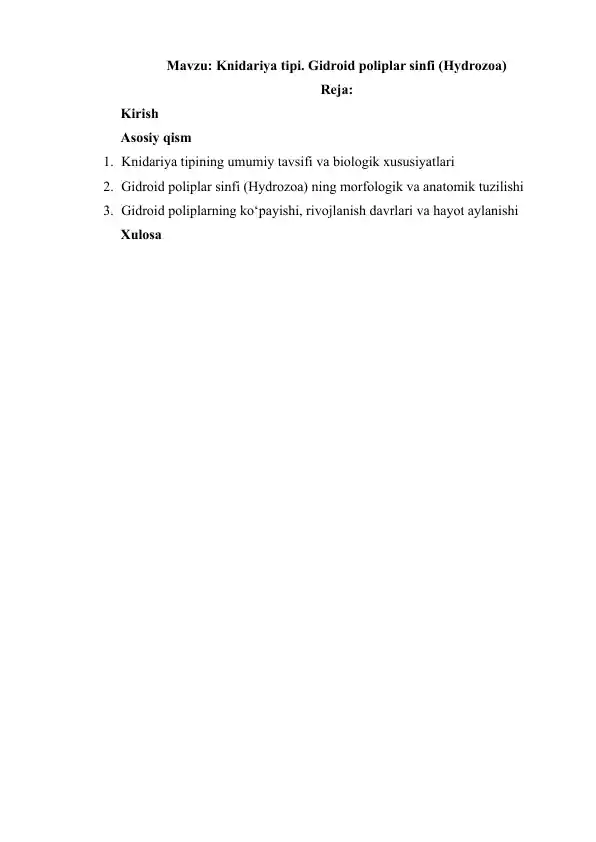 Mavzu: Knidariya tipi. Gidroid poliplar sinfi (Hydrozoa)

Reja:

Kirish

Asosiy qism

1. Knidariya tipining umumiy tavsifi va biologik xususiyatlari
2. Gidroid poliplar sinfi (Hydrozoa) ning morfologik va anatomik tuzilishi
3. Gidroid poliplarning ko‘payishi, rivojlanish davrlari va hayot aylanishi

Xulosa